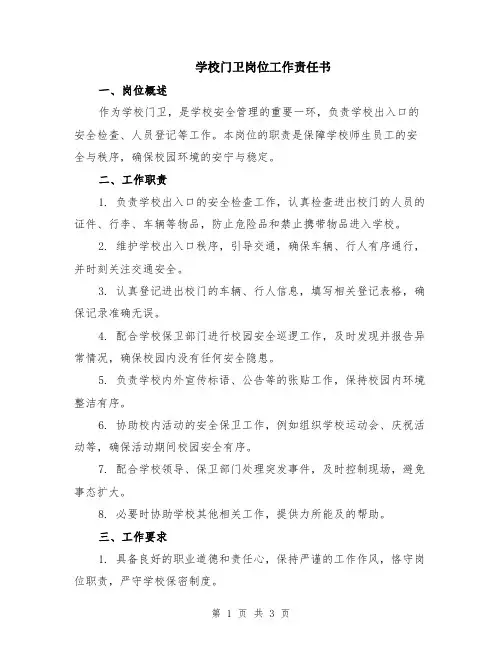 学校门卫岗位工作责任书

一、岗位概述

作为学校门卫，是学校安全管理的重要一环，负责学校出入口的安全检查、人员登记等工作。本岗位的职责是保障学校师生员工的安全与秩序，确保校园环境的安宁与稳定。

二、工作职责

1. 负责学校出入口的安全检查工作，认真检查进出校门的人员的证件、行李、车辆等物品，防止危险品和禁止携带物品进入学校。

2. 维护学校出入口秩序，引导交通，确保车辆、行人有序通行，并时刻关注交通安全。

3. 认真登记进出校门的车辆、行人信息，填写相关登记表格，确保记录准确无误。

4. 配合学校保卫部门进行校园安全巡逻工作，及时发现并报告异常情况，确保校园内没有任何安全隐患。

5. 负责学校内外宣传标语、公告等的张贴工作，保持校园内环境整洁有序。

6. 协助校内活动的安全保卫工作，例如组织学校运动会、庆祝活动等，确保活动期间校园安全有序。

7. 配合学校领导、保卫部门处理突发事件，及时控制现场，避免事态扩大。

8. 必要时协助学校其他相关工作，提供力所能及的帮助。

三、工作要求

1. 具备良好的职业道德和责任心，保持严谨的工作作风，恪守岗位职责，严守学校保密制度。

第 1 页 共 3 页